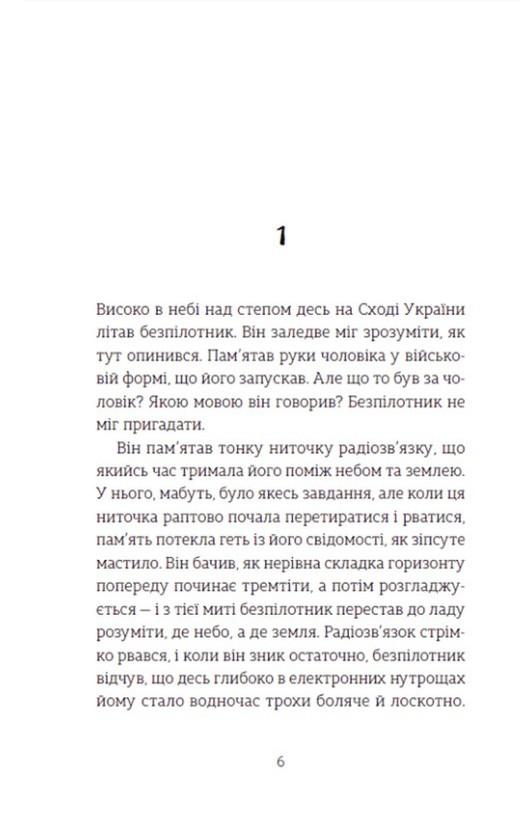 1

Високо в небі над степом десь на Сході України літав безпілотник. Він заледве міг зрозуміти, як тут опинився. Пам'ятав руки чоловіка у військовій формі, що його запускав. Але що то був за чоловік? Якою мовою він говорив? Безпілотник не міг пригадати.

Він пам'ятав тонку ниточку радіозв'язку, що якийсь час тримала його поміж небом та землею. У нього, мабуть, було якесь завдання, але коли ця ниточка раптово почала перетиратися і рватися, пам'ять потекла геть із його свідомості, як зіпсуте мастило. Він бачив, як нерівна складка горизонту попереду починає тремтіти, а потім розгладжується — і з тієї миті безпілотник перестав до ладу розуміти, де небо, а де земля. Радіозв'язок стрімко рвався, і коли він зник остаточно, безпілотник відчув, що десь глибоко в електронних нутрощах йому стало водночас трохи боляче й лоскотно.

6